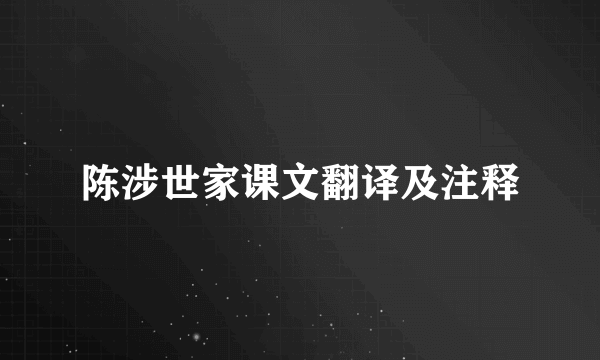 陈涉世家课文翻译及注释